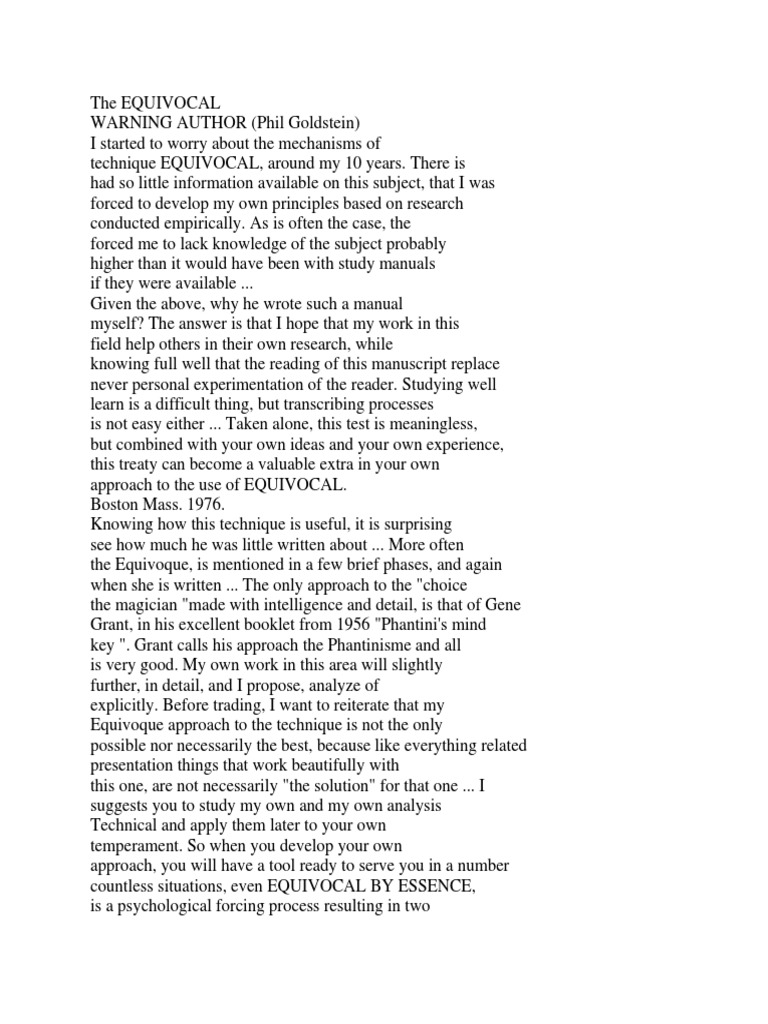 The EQUIVOCAL
WARNING AUTHOR (Phil Goldstein)
I started to worry about the mechanisms of technique EQUIVOCAL, around my 10 years. There is had so little information available on this subject, that I was forced to develop my own principles based on research conducted empirically. As is often the case, the forced me to lack knowledge of the subject probably higher than it would have been with study manuals if they were available ...
Given the above, why he wrote such a manual myself? The answer is that I hope that my work in this field help others in their own research, while knowing full well that the reading of this manuscript replace never personal experimentation of the reader. Studying well learn is a difficult thing, but transcribing processes is not easy either ... Taken alone, this test is meaningless, but combined with your own ideas and your own experience, this treaty can become a valuable extra in your own approach to the use of EQUIVOCAL.
Boston Mass. 1976.
Knowing how this technique is useful, it is surprising see how much he was little written about ... More often the Equivoque, is mentioned in a few brief phases, and again when she is written ... The only approach to the "choice the magician "made with intelligence and detail, is that of Gene Grant, in his excellent booklet from 1956 "Phantini's mind key ". Grant calls his approach the Phantinisme and all is very good. My own work in this area will slightly further, in detail, and I propose, analyze of explicitly. Before trading, I want to reiterate that my Equivoque approach to the technique is not the only possible nor necessarily the best, because like everything related presentation things that work beautifully with this one, are not necessarily "the solution" for that one ... I suggests you to study my own and my own analysis Technical and apply them later to your own temperament. So when you develop your own approach, you will have a tool ready to serve you in a number countless situations, even EQUIVOCAL BY ESSENCE, is a psychological forcing process resulting in two